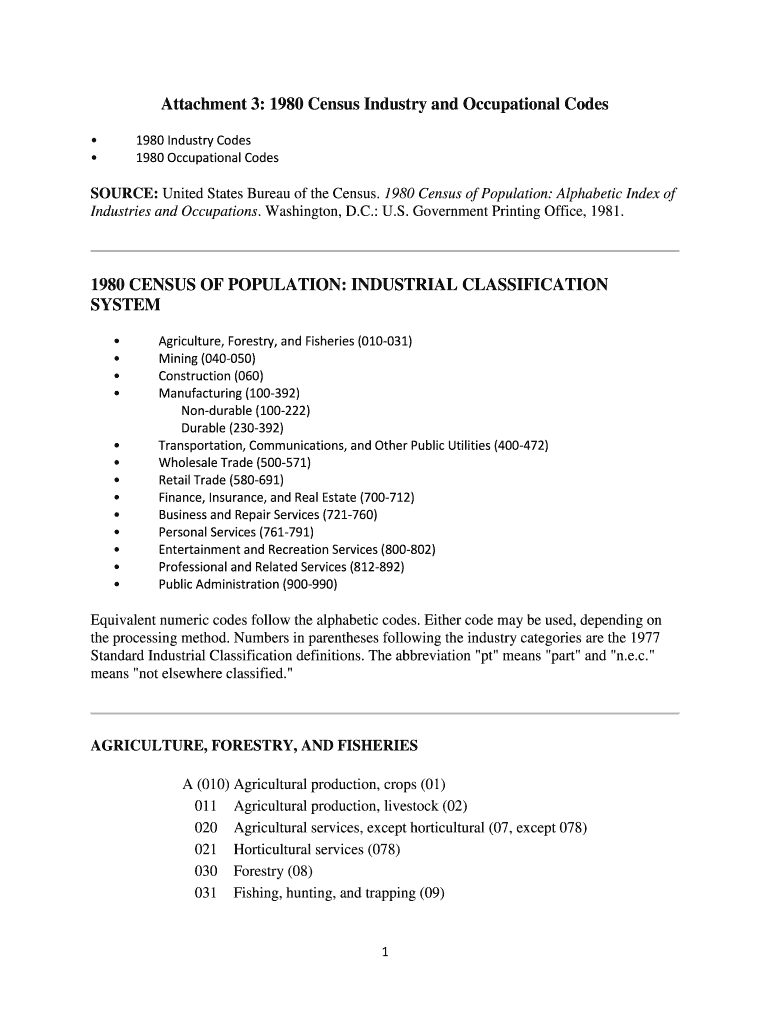 Attachment 3: 1980 Census Industry and Occupational Codes

• 1980 Industry Codes
• 1980 Occupational Codes

SOURCE: United States Bureau of the Census. 1980 Census of Population: Alphabetic Index of Industries and Occupations. Washington, D.C.: U.S. Government Printing Office, 1981.

1980 CENSUS OF POPULATION: INDUSTRIAL CLASSIFICATION SYSTEM

• Agriculture, Forestry, and Fisheries (010-031)
• Mining (040-050)
• Construction (060)
• Manufacturing (100-392)
Non-durable (100-222)
Durable (230-392)
• Transportation, Communications, and Other Public Utilities (400-472)
• Wholesale Trade (500-571)
• Retail Trade (580-691)
• Finance, Insurance, and Real Estate (700-712)
• Business and Repair Services (721-760)
• Personal Services (761-791)
• Entertainment and Recreation Services (800-802)
• Professional and Related Services (812-892)
• Public Administration (900-990)

Equivalent numeric codes follow the alphabetic codes. Either code may be used, depending on the processing method. Numbers in parentheses following the industry categories are the 1977 Standard Industrial Classification definitions. The abbreviation "pt" means "part" and "n.e.c." means "not elsewhere classified."

AGRICULTURE, FORESTRY, AND FISHERIES

A (010) Agricultural production, crops (01)
011 Agricultural production, livestock (02)
020 Agricultural services, except horticultural (07, except 078)
021 Horticultural services (078)
030 Forestry (08)
031 Fishing, hunting, and trapping (09)

1